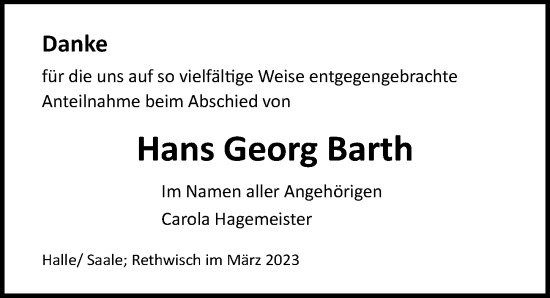 Danke

für die uns auf so vielfältige Weise entgegengebrachte Anteilnahme beim Abschied von

Hans Georg Barth

Im Namen aller Angehörigen

Carola Hagemeister

Halle/ Saale; Rethwisch im März 2023